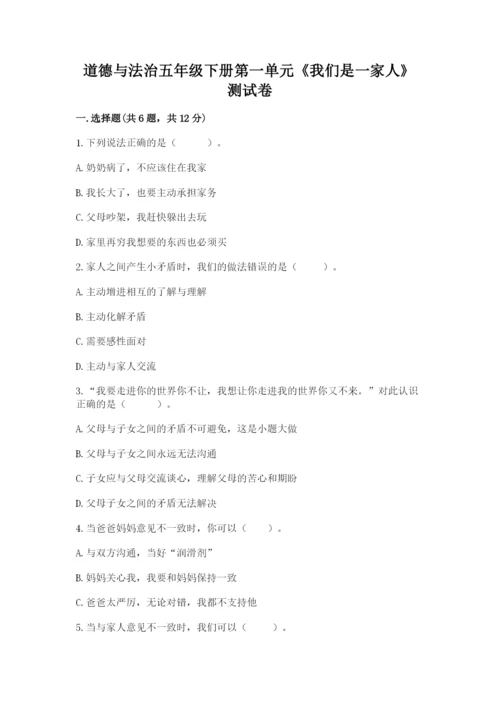 道德与法治五年级下册第一单元《我们是一家人》测试卷

一.选择题(共6题，共12分)

1.下列说法正确的是（　　）。

A.奶奶病了，不应该住在我家

B.我长大了，也要主动承担家务

C.父母吵架，我赶快躲出去玩

D.家里再穷我想要的东西也必须买

2.家人之间产生小矛盾时，我们的做法错误的是（　　）。

A.主动增进相互的了解与理解

B.主动化解矛盾

C.需要感性面对

D.主动与家人交流

3.“我要走进你的世界你不让，我想让你走进我的世界你又不来。”对此认识正确的是（　　）。

A.父母与子女之间的矛盾不可避免，这是小题大做

B.父母与子女之间永远无法沟通

C.子女应与父母交流谈心，理解父母的苦心和期盼

D.父母子女之间的矛盾无法解决

4.当爸爸妈妈意见不一致时，你可以（　　）。

A.与双方沟通，当好“润滑剂”

B.妈妈关心我，我要和妈妈保持一致

C.爸爸太严厉，无论对错，我都不支持他

5.当与家人意见不一致时，我们可以（　　）。